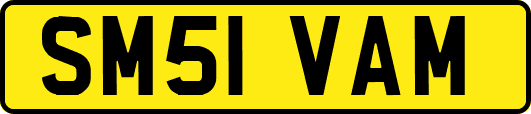 SM51 VAM